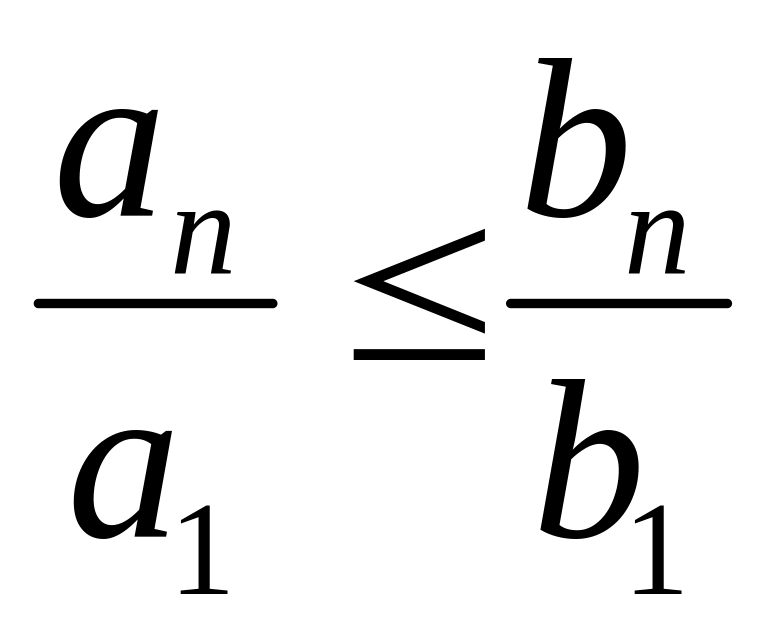 $\frac{a_n}{a_1} \leq \frac{b_n}{b_1}$